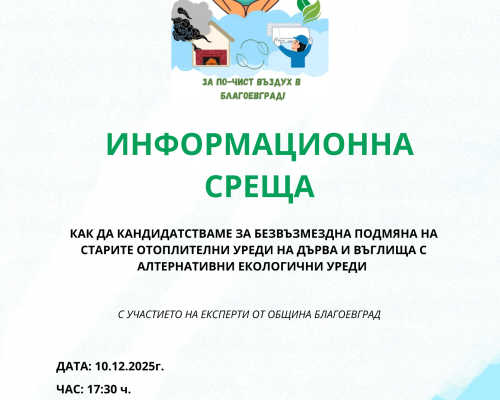 ЗА ПО-ЧИСТ ВЪЗДУХ В БЛАГОЕВГРАД!

ИНФОРМАЦИОННА СРЕЩА

КАК ДА КАНДИДАТСТВАМЕ ЗА БЕЗВЪЗМЕЗДНА ПОДМЯНА НА СТАРИТЕ ОТОПЛИТЕЛНИ УРЕДИ НА ДЪРВА И ВЪГЛИЩА С АЛТЕРНАТИВНИ ЕКОЛОГИЧНИ УРЕДИ

С УЧАСТИЕТО НА ЕКСПЕРТИ ОТ ОБЩИНА БЛАГОЕВГРАД

ДАТА: 10.12.2025г.

ЧАС: 17:30 ч.